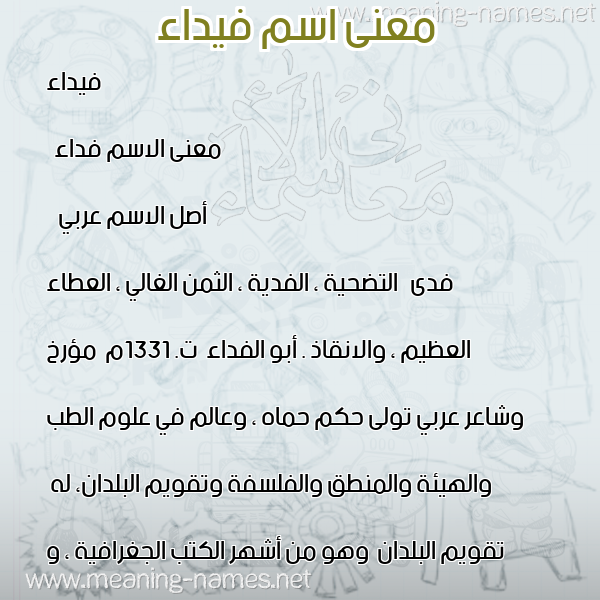 www.meaning-names.net

معنى اسم فيداء

فيداء

معنى الاسم فداء

أصل الاسم عربي

فدى التضحية ، الفدية ، الثمن الغالي ، العطاء العظيم ، والانقاذ . أبو الفداء ت.1331م مؤرخ وشاعر عربي تولى حكم حماه ، وعالم في علوم الطب والهيئة والمنطق والفلسفة وتقويم البلدان، له تقويم البلدان وهو من أشهر الكتب الجغرافية ، و

www.meaning-names.net